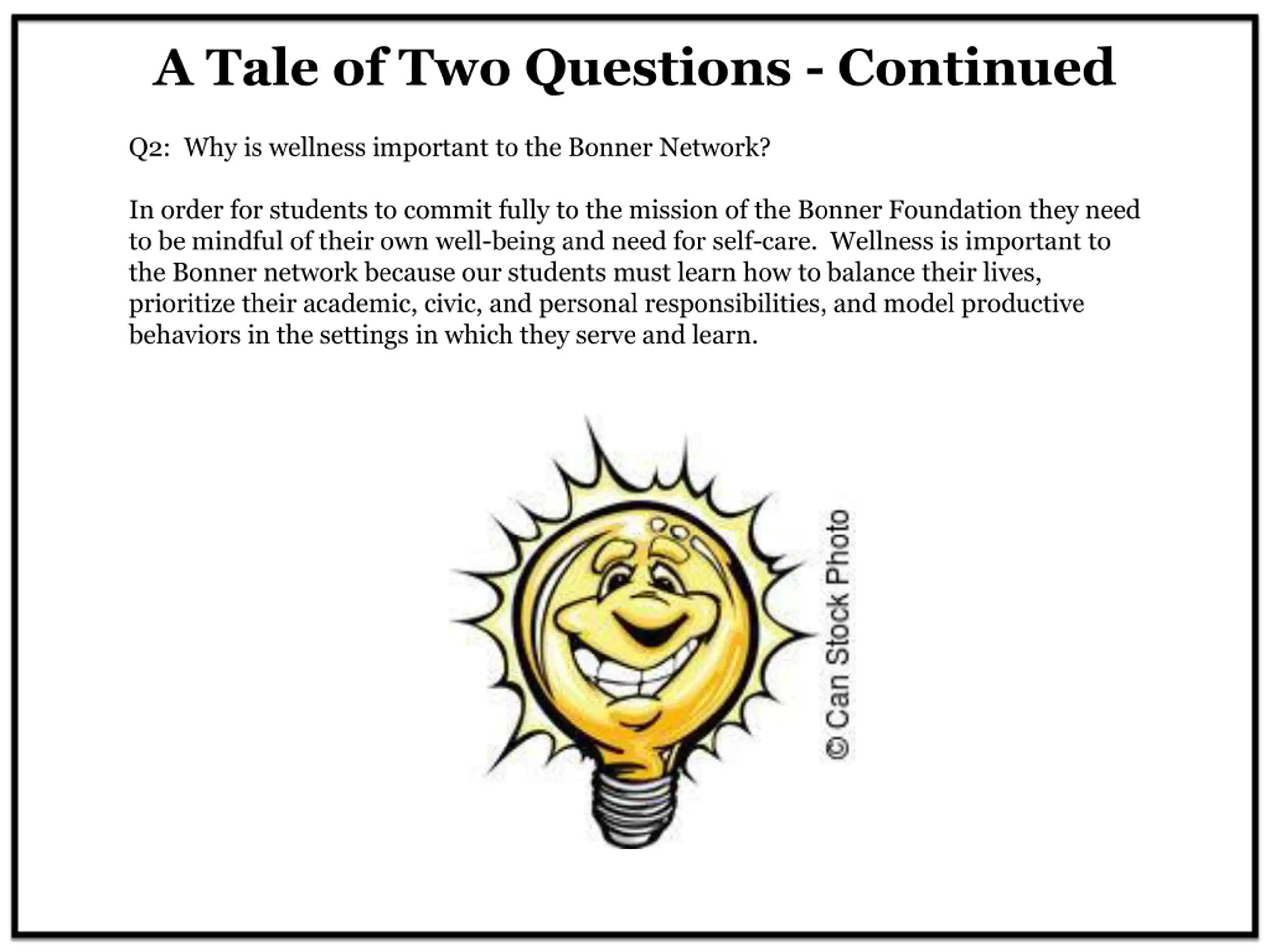 A Tale of Two Questions - Continued

Q2: Why is wellness important to the Bonner Network?

In order for students to commit fully to the mission of the Bonner Foundation they need to be mindful of their own well-being and need for self-care. Wellness is important to the Bonner network because our students must learn how to balance their lives, prioritize their academic, civic, and personal responsibilities, and model productive behaviors in the settings in which they serve and learn.

© Can Stock Photo